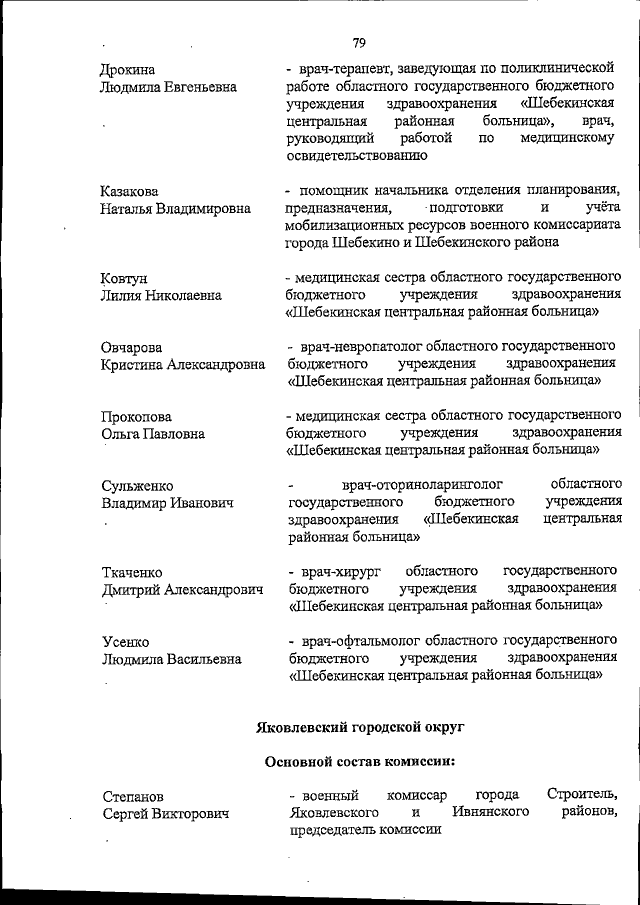 79

Дрокина
Людмила Евгеньевна

- врач-терапевт, заведующая по поликлинической работе областного государственного бюджетного учреждения здравоохранения «Шебекинская центральная районная больница», врач, руководящий работой по медицинскому освидетельствованию

Казакова
Наталья Владимировна

- помощник начальника отделения планирования, предназначения, подготовки и учёта мобилизационных ресурсов военного комиссариата города Шебекино и Шебекинского района

Ковтун
Лилия Николаевна

- медицинская сестра областного государственного бюджетного учреждения здравоохранения «Шебекинская центральная районная больница»

Овчарова
Кристина Александровна

- врач-невропатолог областного государственного бюджетного учреждения здравоохранения «Шебекинская центральная районная больница»

Прокопова
Ольга Павловна

- медицинская сестра областного государственного бюджетного учреждения здравоохранения «Шебекинская центральная районная больница»

Сульженко
Владимир Иванович

- врач-оториноларинголог областного государственного бюджетного учреждения здравоохранения «Шебекинская центральная районная больница»

Ткаченко
Дмитрий Александрович

- врач-хирург областного государственного бюджетного учреждения здравоохранения «Шебекинская центральная районная больница»

Усенко
Людмила Васильевна

- врач-офтальмолог областного государственного бюджетного учреждения здравоохранения «Шебекинская центральная районная больница»

Яковлевский городской округ

Основной состав комиссии:

Степанов
Сергей Викторович

- военный комиссар города Строитель, Яковлевского и Ивнянского районов, председатель комиссии